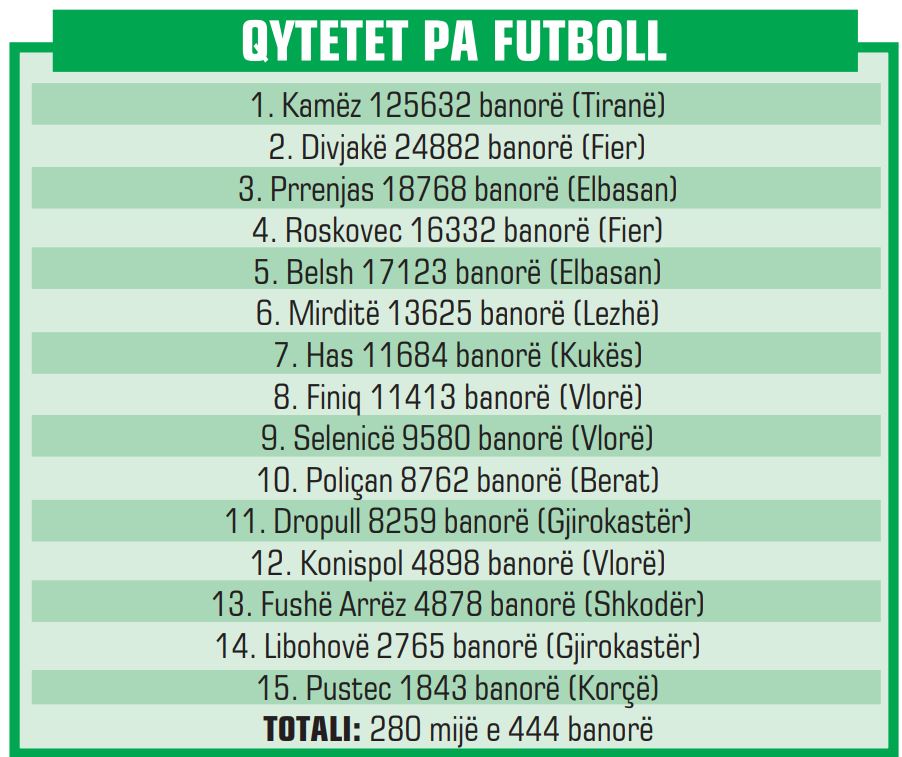 QYTETET PA FUTBOLL

1. Kamëz 125632 banorë (Tiranë)
2. Divjakë 24882 banorë (Fier)
3. Prrenjas 18768 banorë (Elbasan)
4. Roskovec 16332 banorë (Fier)
5. Belsh 17123 banorë (Elbasan)
6. Mirditë 13625 banorë (Lezhë)
7. Has 11684 banorë (Kukës)
8. Finiq 11413 banorë (Vlorë)
9. Selenicë 9580 banorë (Vlorë)
10. Poliçan 8762 banorë (Berat)
11. Dropull 8259 banorë (Gjirokastër)
12. Konispol 4898 banorë (Vlorë)
13. Fushë Arrëz 4878 banorë (Shkodër)
14. Libohovë 2765 banorë (Gjirokastër)
15. Pustec 1843 banorë (Korçë)
TOTALI: 280 mijë e 444 banorë